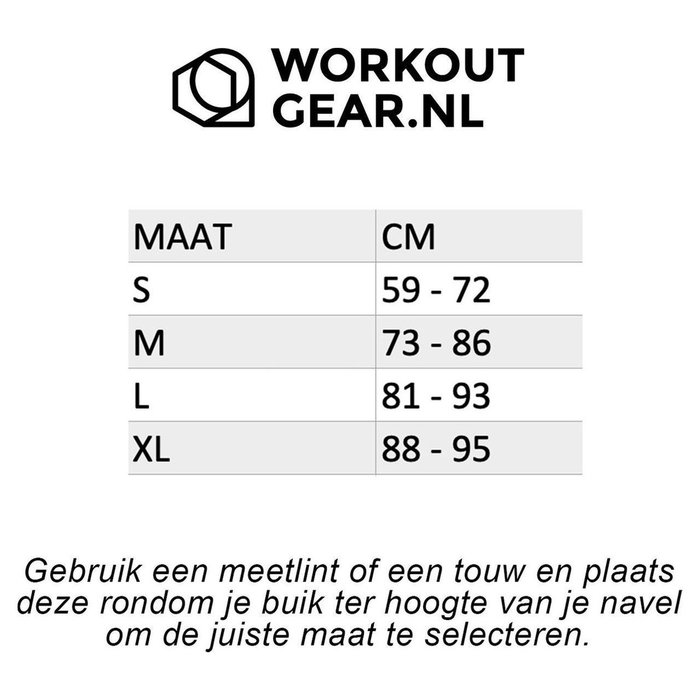 WORKOUT GEAR.NL

| MAAT | CM |
|---|---|
| S | 59 - 72 |
| M | 73 - 86 |
| L | 81 - 93 |
| XL | 88 - 95 |

Gebruik een meetlint of een touw en plaats deze rondom je buik ter hoogte van je navel om de juiste maat te selecteren.